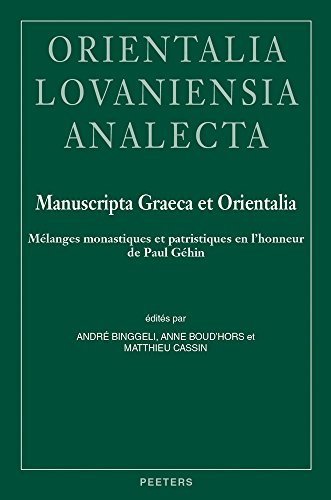 ORIENTALIA
LOVANIENSIA
ANALECTA

Manuscripta Graeca et Orientalia

Mélanges monastiques et patristiques en l'honneur de Paul Géhin

édités par
ANDRÉ BINGGELI, ANNE BOUD'HORS et
MATTHIEU CASSIN

PEETERS